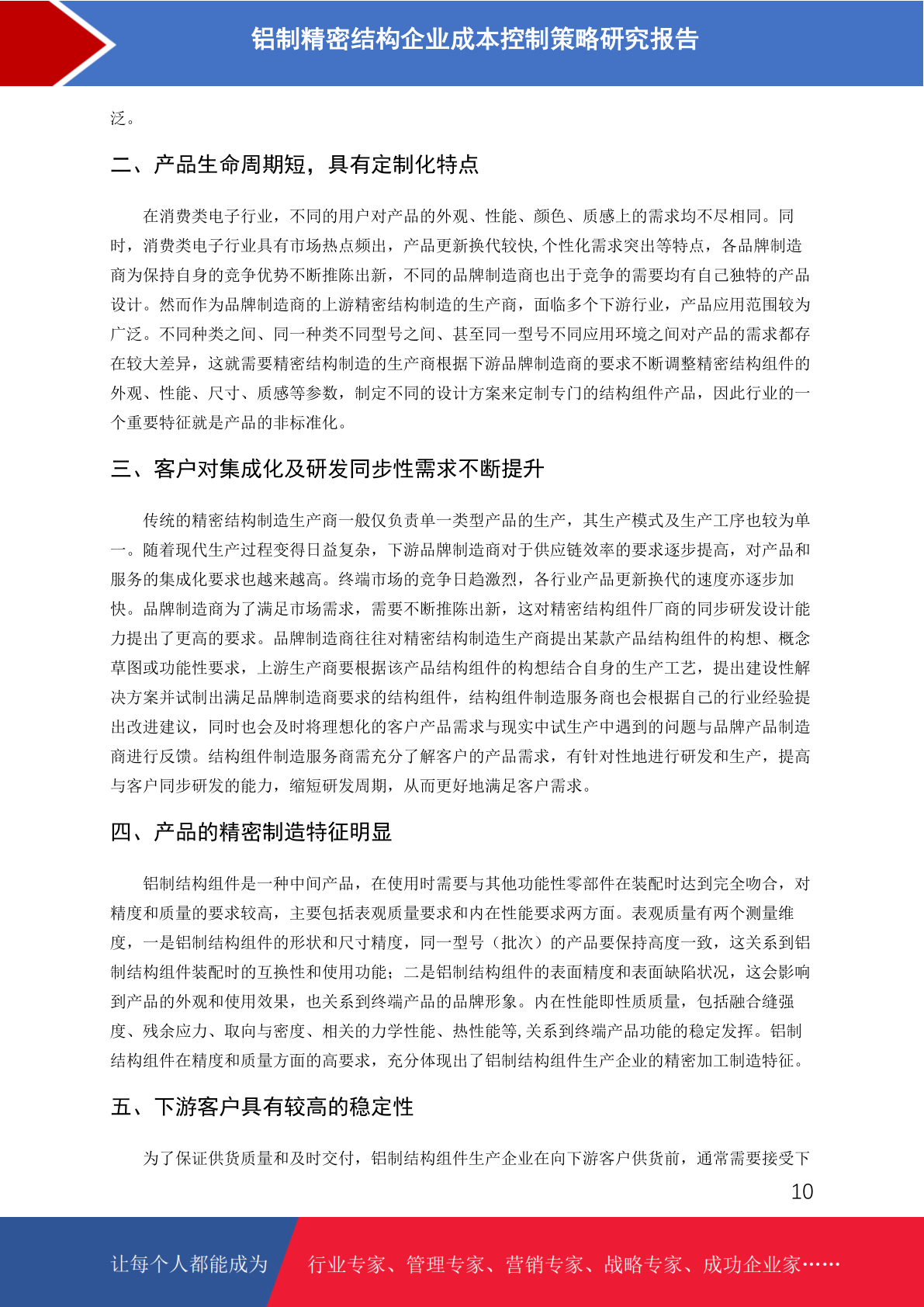 铝制精密结构企业成本控制策略研究报告

泛。

二、产品生命周期短，具有定制化特点

在消费类电子行业，不同的用户对产品的外观、性能、颜色、质感上的需求均不尽相同。同时，消费类电子行业具有市场热点频出，产品更新换代较快,个性化需求突出等特点，各品牌制造商为保持自身的竞争优势不断推陈出新，不同的品牌制造商也出于竞争的需要均有自己独特的产品设计。然而作为品牌制造商的上游精密结构制造的生产商，面临多个下游行业，产品应用范围较为广泛。不同种类之间、同一种类不同型号之间、甚至同一型号不同应用环境之间对产品的需求都存在较大差异，这就需要精密结构制造的生产商根据下游品牌制造商的要求不断调整精密结构组件的外观、性能、尺寸、质感等参数，制定不同的设计方案来定制专门的结构组件产品，因此行业的一个重要特征就是产品的非标准化。

三、客户对集成化及研发同步性需求不断提升

传统的精密结构制造生产商一般仅负责单一类型产品的生产，其生产模式及生产工序也较为单一。随着现代生产过程变得日益复杂，下游品牌制造商对于供应链效率的要求逐步提高，对产品和服务的集成化要求也越来越高。终端市场的竞争日趋激烈，各行业产品更新换代的速度亦逐步加快。品牌制造商为了满足市场需求，需要不断推陈出新，这对精密结构组件厂商的同步研发设计能力提出了更高的要求。品牌制造商往往对精密结构制造生产商提出某款产品结构组件的构想、概念草图或功能性要求，上游生产商要根据该产品结构组件的构想结合自身的生产工艺，提出建设性解决方案并试制出满足品牌制造商要求的结构组件，结构组件制造服务商也会根据自己的行业经验提出改进建议，同时也会及时将理想化的客户产品需求与现实中试生产中遇到的问题与品牌产品制造商进行反馈。结构组件制造服务商需充分了解客户的产品需求，有针对性地进行研发和生产，提高与客户同步研发的能力，缩短研发周期，从而更好地满足客户需求。

四、产品的精密制造特征明显

铝制结构组件是一种中间产品，在使用时需要与其他功能性零部件在装配时达到完全吻合，对精度和质量的要求较高，主要包括表观质量要求和内在性能要求两方面。表观质量有两个测量维度，一是铝制结构组件的形状和尺寸精度，同一型号（批次）的产品要保持高度一致，这关系到铝制结构组件装配时的互换性和使用功能；二是铝制结构组件的表面精度和表面缺陷状况，这会影响到产品的外观和使用效果，也关系到终端产品的品牌形象。内在性能即性质质量，包括融合缝强度、残余应力、取向与密度、相关的力学性能、热性能等,关系到终端产品功能的稳定发挥。铝制结构组件在精度和质量方面的高要求，充分体现出了铝制结构组件生产企业的精密加工制造特征。

五、下游客户具有较高的稳定性

为了保证供货质量和及时交付，铝制结构组件生产企业在向下游客户供货前，通常需要接受下

10

让每个人都能成为

行业专家、管理专家、营销专家、战略专家、成功企业家……